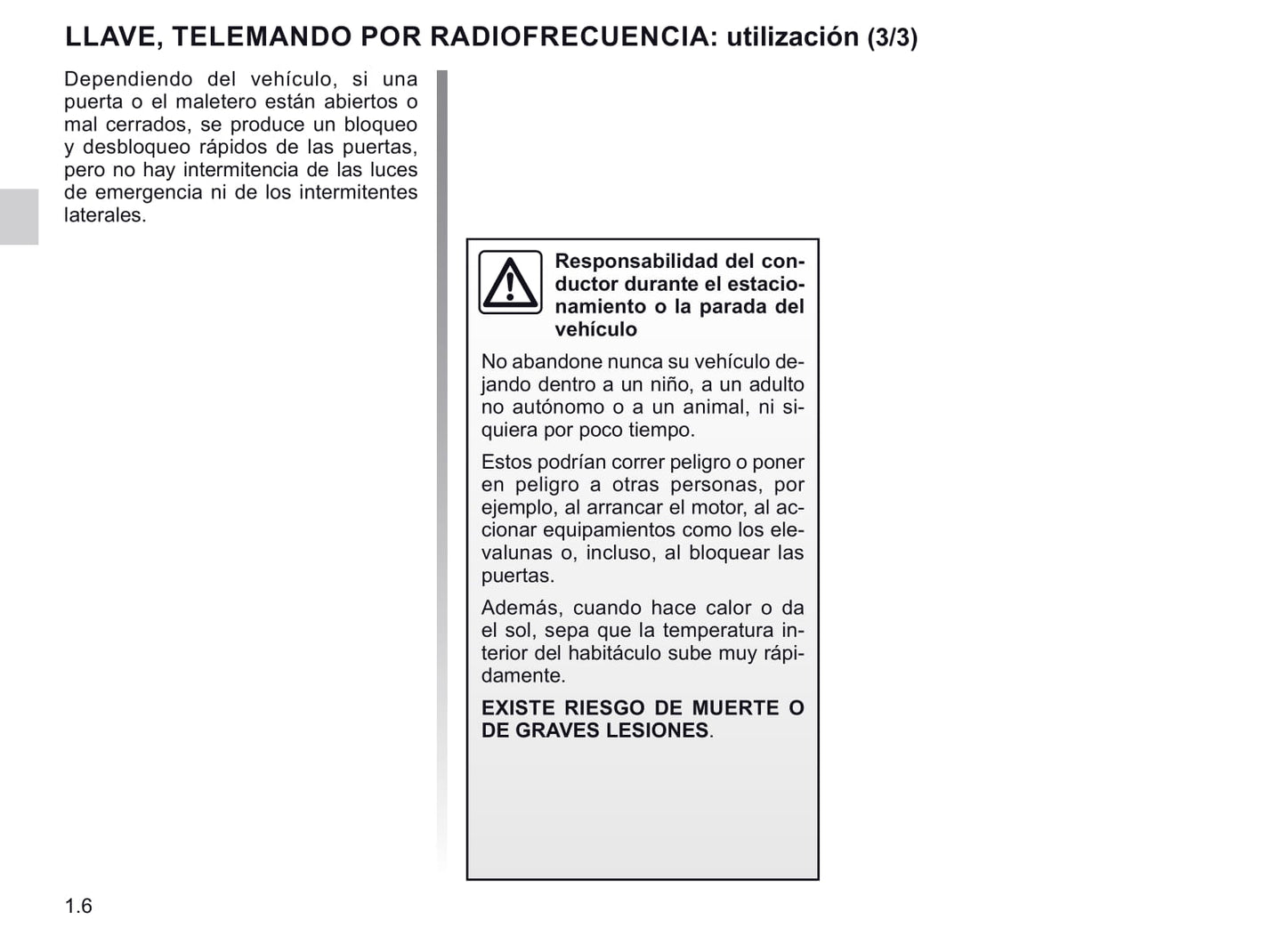 LLAVE, TELEMANDO POR RADIOFRECUENCIA: utilización (3/3)

Dependiendo del vehículo, si una puerta o el maletero están abiertos o mal cerrados, se produce un bloqueo y desbloqueo rápidos de las puertas, pero no hay intermitencia de las luces de emergencia ni de los intermitentes laterales.

Responsabilidad del conductor durante el estacionamiento o la parada del vehículo

No abandone nunca su vehículo dejando dentro a un niño, a un adulto no autónomo o a un animal, ni siquiera por poco tiempo.

Estos podrían correr peligro o poner en peligro a otras personas, por ejemplo, al arrancar el motor, al accionar equipamientos como los elevalunas o, incluso, al bloquear las puertas.

Además, cuando hace calor o da el sol, sepa que la temperatura interior del habitáculo sube muy rápidamente.

EXISTE RIESGO DE MUERTE O DE GRAVES LESIONES.

1.6